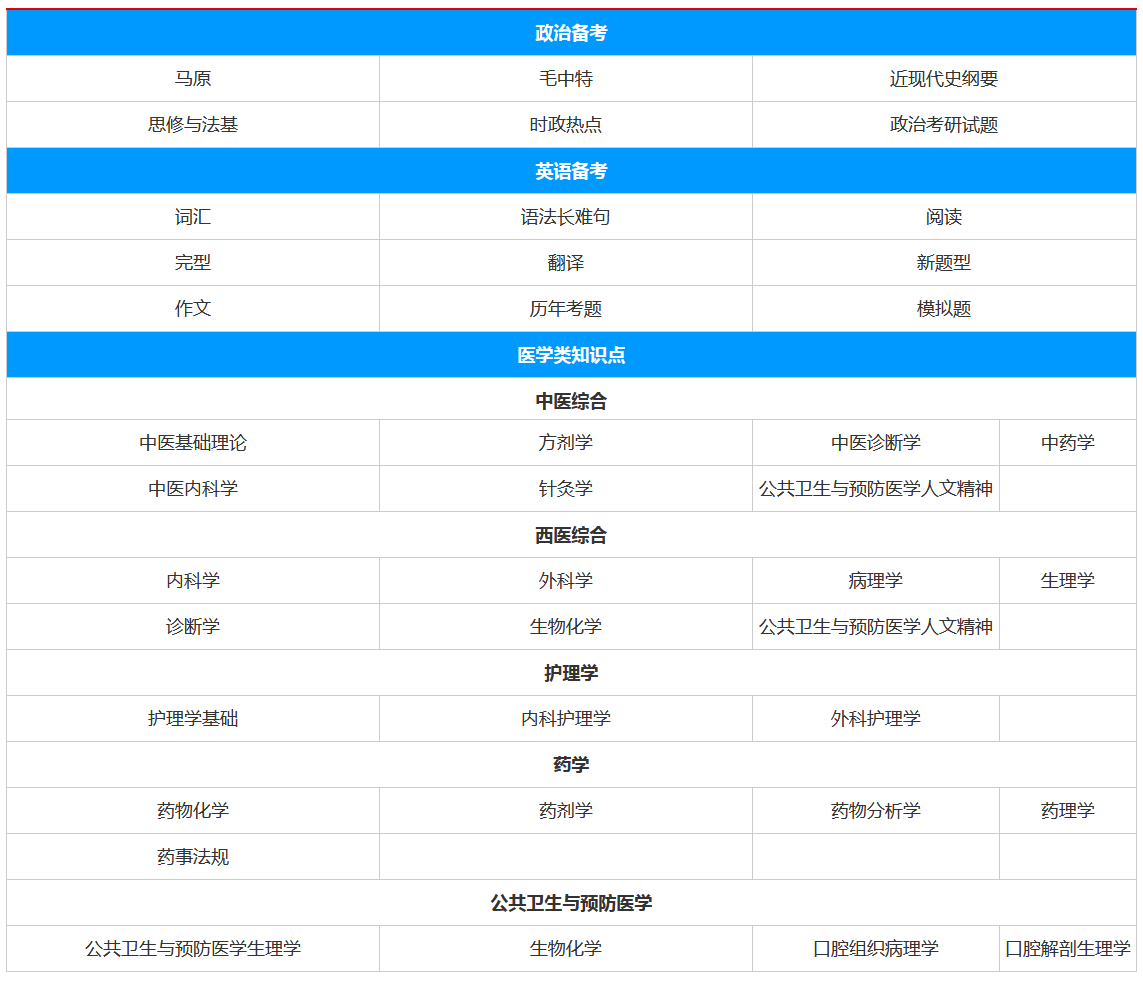 | 政治备考 | | | |
|---|---|---|---|
| 马原 | 毛中特 | 近现代史纲要 | |
| 思修与法基 | 时政热点 | 政治考研试题 | |
| 英语备考 | | | |
| 词汇 | 语法长难句 | 阅读 | |
| 完型 | 翻译 | 新题型 | |
| 作文 | 历年考题 | 模拟题 | |
| 医学类知识点 | | | |
| 中医综合 | | | |
| 中医基础理论 | 方剂学 | 中医诊断学 | 中药学 |
| 中医内科学 | 针灸学 | 公共卫生与预防医学人文精神 | |
| 西医综合 | | | |
| 内科学 | 外科学 | 病理学 | 生理学 |
| 诊断学 | 生物化学 | 公共卫生与预防医学人文精神 | |
| 护理学 | | | |
| 护理学基础 | 内科护理学 | 外科护理学 | |
| 药学 | | | |
| 药物化学 | 药剂学 | 药物分析学 | 药理学 |
| 药事法规 | | | |
| 公共卫生与预防医学 | | | |
| 公共卫生与预防医学生理学 | 生物化学 | 口腔组织病理学 | 口腔解剖生理学 |